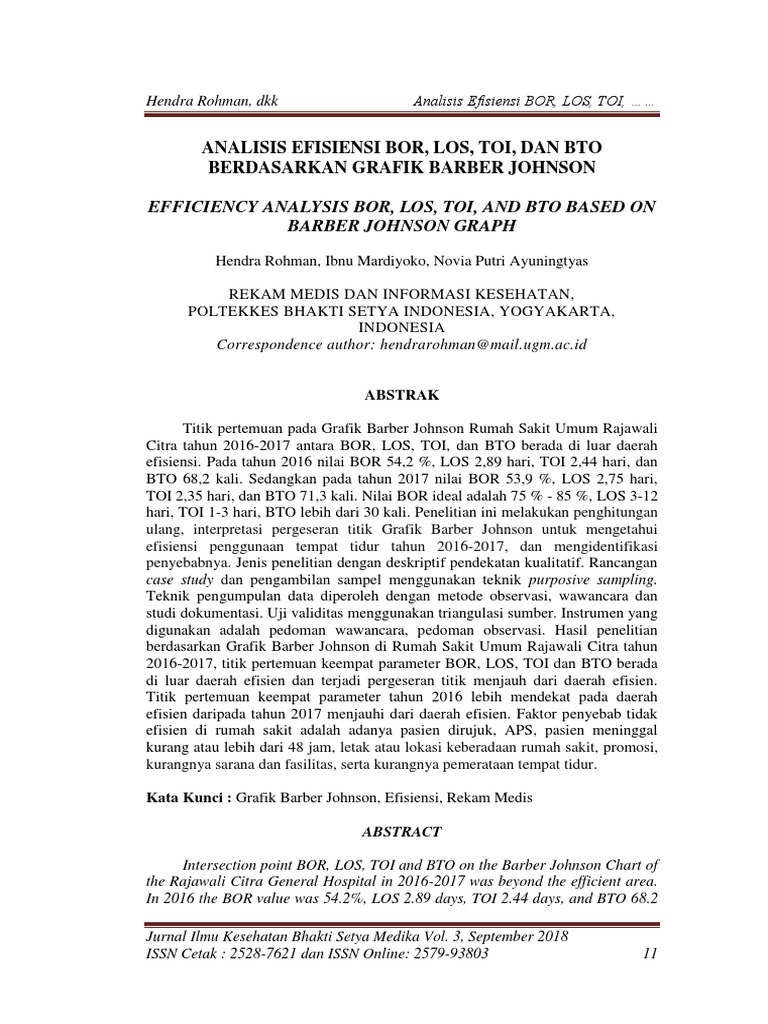 Hendra Rohman, dkk Analisis Efisiensi BOR, LOS, TOI, … …

ANALISIS EFISIENSI BOR, LOS, TOI, DAN BTO BERDASARKAN GRAFIK BARBER JOHNSON

EFFICIENCY ANALYSIS BOR, LOS, TOI, AND BTO BASED ON BARBER JOHNSON GRAPH

Hendra Rohman, Ibnu Mardiyoko, Novia Putri Ayuningtyas

REKAM MEDIS DAN INFORMASI KESEHATAN, POLTEKKES BHAKTI SETYA INDONESIA, YOGYAKARTA, INDONESIA
Correspondence author: hendrarohman@mail.ugm.ac.id

ABSTRAK

Titik pertemuan pada Grafik Barber Johnson Rumah Sakit Umum Rajawali Citra tahun 2016-2017 antara BOR, LOS, TOI, dan BTO berada di luar daerah efisiensi. Pada tahun 2016 nilai BOR 54,2 %, LOS 2,89 hari, TOI 2,44 hari, dan BTO 68,2 kali. Sedangkan pada tahun 2017 nilai BOR 53,9 %, LOS 2,75 hari, TOI 2,35 hari, dan BTO 71,3 kali. Nilai BOR ideal adalah 75 % - 85 %, LOS 3-12 hari, TOI 1-3 hari, BTO lebih dari 30 kali. Penelitian ini melakukan penghitungan ulang, interpretasi pergeseran titik Grafik Barber Johnson untuk mengetahui efisiensi penggunaan tempat tidur tahun 2016-2017, dan mengidentifikasi penyebabnya. Jenis penelitian dengan deskriptif pendekatan kualitatif. Rancangan case study dan pengambilan sampel menggunakan teknik purposive sampling. Teknik pengumpulan data diperoleh dengan metode observasi, wawancara dan studi dokumentasi. Uji validitas menggunakan triangulasi sumber. Instrumen yang digunakan adalah pedoman wawancara, pedoman observasi. Hasil penelitian berdasarkan Grafik Barber Johnson di Rumah Sakit Umum Rajawali Citra tahun 2016-2017, titik pertemuan keempat parameter BOR, LOS, TOI dan BTO berada di luar daerah efisien dan terjadi pergeseran titik menjauh dari daerah efisien. Titik pertemuan keempat parameter tahun 2016 lebih mendekat pada daerah efisien daripada tahun 2017 menjauhi dari daerah efisien. Faktor penyebab tidak efisien di rumah sakit adalah adanya pasien dirujuk, APS, pasien meninggal kurang atau lebih dari 48 jam, letak atau lokasi keberadaan rumah sakit, promosi, kurangnya sarana dan fasilitas, serta kurangnya pemerataan tempat tidur.

Kata Kunci : Grafik Barber Johnson, Efisiensi, Rekam Medis

ABSTRACT

Intersection point BOR, LOS, TOI and BTO on the Barber Johnson Chart of the Rajawali Citra General Hospital in 2016-2017 was beyond the efficient area. In 2016 the BOR value was 54.2%, LOS 2.89 days, TOI 2.44 days, and BTO 68.2

Jurnal Ilmu Kesehatan Bhakti Setya Medika Vol. 3, September 2018
ISSN Cetak : 2528-7621 dan ISSN Online: 2579-93803 11